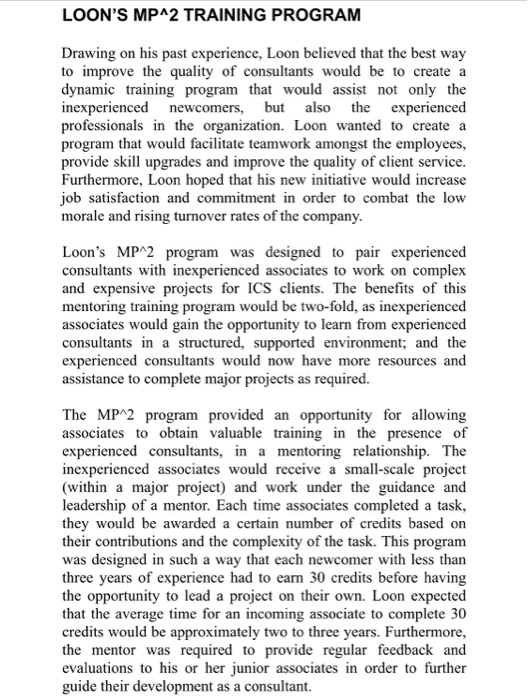 LOON'S MP^2 TRAINING PROGRAM

Drawing on his past experience, Loon believed that the best way to improve the quality of consultants would be to create a dynamic training program that would assist not only the inexperienced newcomers, but also the experienced professionals in the organization. Loon wanted to create a program that would facilitate teamwork amongst the employees, provide skill upgrades and improve the quality of client service. Furthermore, Loon hoped that his new initiative would increase job satisfaction and commitment in order to combat the low morale and rising turnover rates of the company.

Loon's MP^2 program was designed to pair experienced consultants with inexperienced associates to work on complex and expensive projects for ICS clients. The benefits of this mentoring training program would be two-fold, as inexperienced associates would gain the opportunity to learn from experienced consultants in a structured, supported environment; and the experienced consultants would now have more resources and assistance to complete major projects as required.

The MP^2 program provided an opportunity for allowing associates to obtain valuable training in the presence of experienced consultants, in a mentoring relationship. The inexperienced associates would receive a small-scale project (within a major project) and work under the guidance and leadership of a mentor. Each time associates completed a task, they would be awarded a certain number of credits based on their contributions and the complexity of the task. This program was designed in such a way that each newcomer with less than three years of experience had to earn 30 credits before having the opportunity to lead a project on their own. Loon expected that the average time for an incoming associate to complete 30 credits would be approximately two to three years. Furthermore, the mentor was required to provide regular feedback and evaluations to his or her junior associates in order to further guide their development as a consultant.